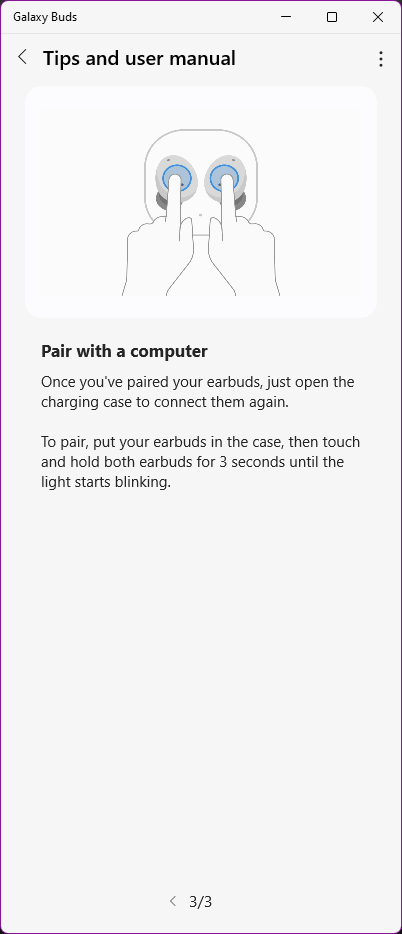 Galaxy Buds

Tips and user manual

Pair with a computer

Once you've paired your earbuds, just open the charging case to connect them again.

To pair, put your earbuds in the case, then touch and hold both earbuds for 3 seconds until the light starts blinking.

3/3